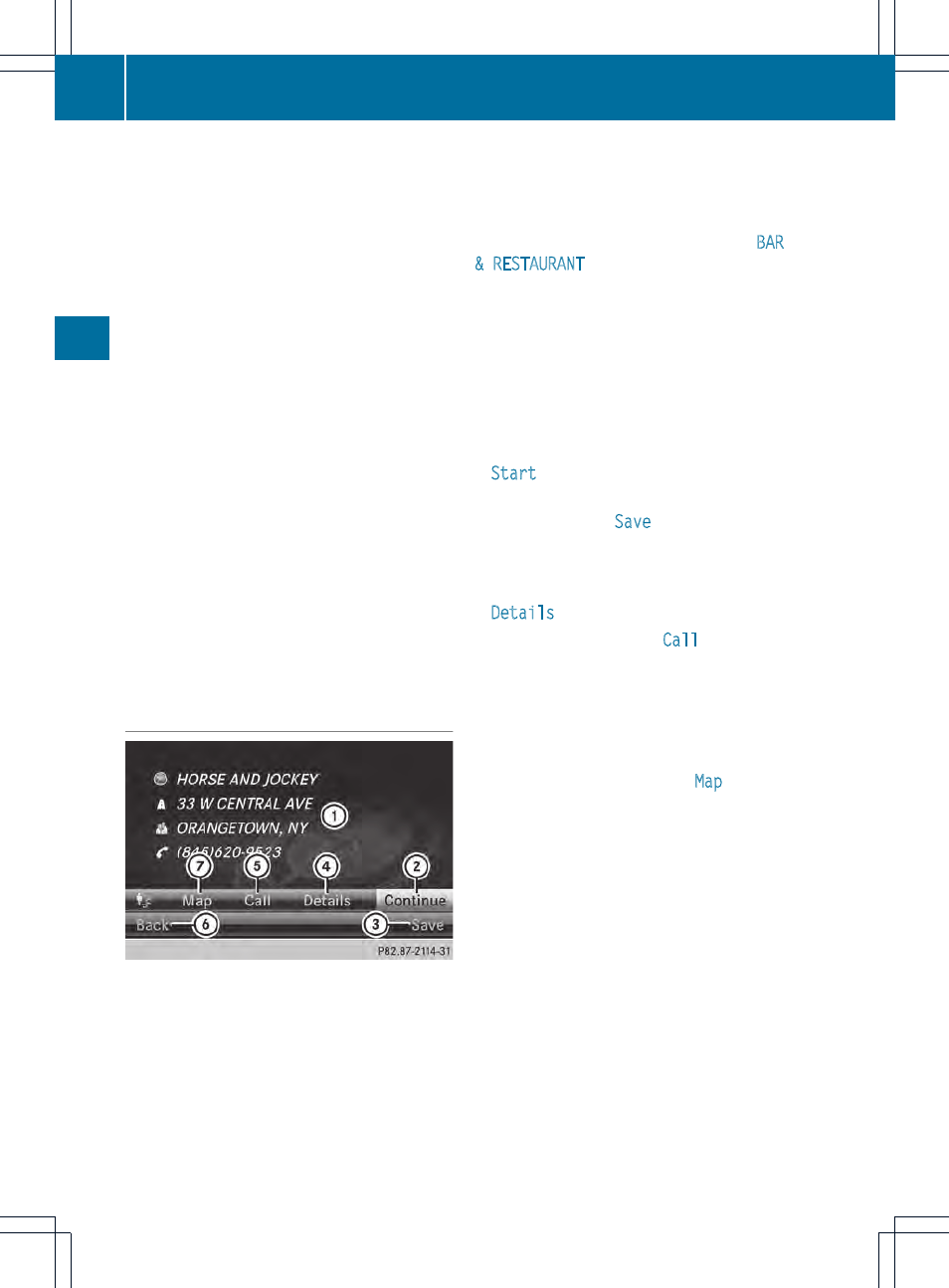 BAR

& RESTAURANT

Start

Save

Details

Call

Map

HORSE AND JOCKEY
33 W CENTRAL AVE
ORANGETOWN, NY
(845)620-9523
1
7
5
4
2
Map
Call
Details
Continue
Back
6
3
Save
P82.87-2114-31